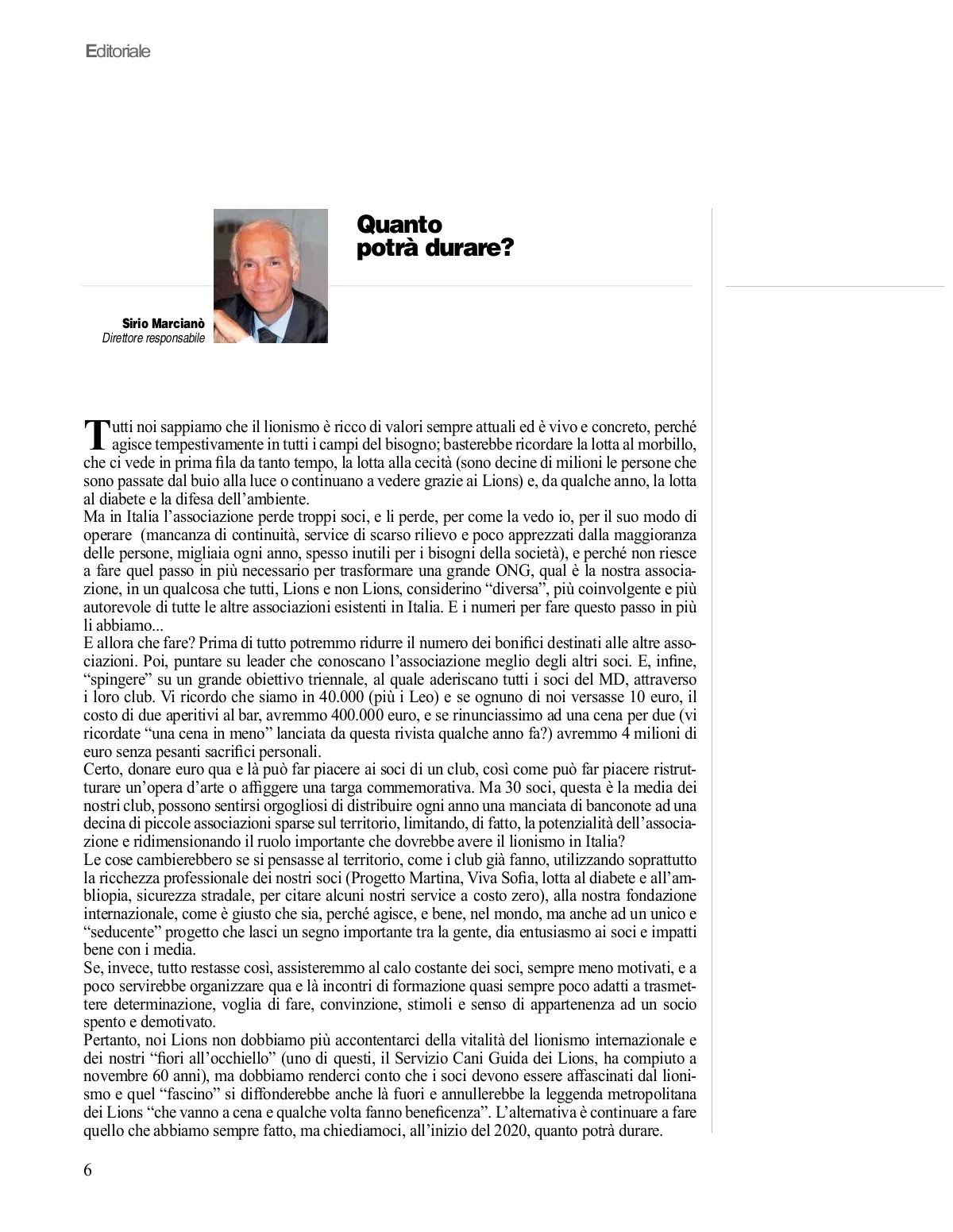 Editoriale

Quanto potrà durare?

Sirio Marcianò
Direttore responsabile

Tutti noi sappiamo che il lionismo è ricco di valori sempre attuali ed è vivo e concreto, perché agisce tempestivamente in tutti i campi del bisogno; basterebbe ricordare la lotta al morbillo, che ci vede in prima fila da tanto tempo, la lotta alla cecità (sono decine di milioni le persone che sono passate dal buio alla luce o continuano a vedere grazie ai Lions) e, da qualche anno, la lotta al diabete e la difesa dell'ambiente.
Ma in Italia l'associazione perde troppi soci, e li perde, per come la vedo io, per il suo modo di operare (mancanza di continuità, service di scarso rilievo e poco apprezzati dalla maggioranza delle persone, migliaia ogni anno, spesso inutili per i bisogni della società), e perché non riesce a fare quel passo in più necessario per trasformare una grande ONG, qual è la nostra associazione, in un qualcosa che tutti, Lions e non Lions, considerino "diversa", più coinvolgente e più autorevole di tutte le altre associazioni esistenti in Italia. E i numeri per fare questo passo in più li abbiamo...
E allora che fare? Prima di tutto potremmo ridurre il numero dei bonifici destinati alle altre associazioni. Poi, puntare su leader che conoscano l'associazione meglio degli altri soci. E, infine, "spingere" su un grande obiettivo triennale, al quale aderiscano tutti i soci del MD, attraverso i loro club. Vi ricordo che siamo in 40.000 (più i Leo) e se ognuno di noi versasse 10 euro, il costo di due aperitivi al bar, avremmo 400.000 euro, e se rinunciassimo ad una cena per due (vi ricordate "una cena in meno" lanciata da questa rivista qualche anno fa?) avremmo 4 milioni di euro senza pesanti sacrifici personali.
Certo, donare euro qua e là può far piacere ai soci di un club, così come può far piacere ristrutturare un'opera d'arte o affiggere una targa commemorativa. Ma 30 soci, questa è la media dei nostri club, possono sentirsi orgogliosi di distribuire ogni anno una manciata di banconote ad una decina di piccole associazioni sparse sul territorio, limitando, di fatto, la potenzialità dell'associazione e ridimensionando il ruolo importante che dovrebbe avere il lionismo in Italia?
Le cose cambierebbero se si pensasse al territorio, come i club già fanno, utilizzando soprattutto la ricchezza professionale dei nostri soci (Progetto Martina, Viva Sofia, lotta al diabete e all'ambliopia, sicurezza stradale, per citare alcuni nostri service a costo zero), alla nostra fondazione internazionale, come è giusto che sia, perché agisce, e bene, nel mondo, ma anche ad un unico e "seducente" progetto che lasci un segno importante tra la gente, dia entusiasmo ai soci e impatti bene con i media.
Se, invece, tutto restasse così, assisteremmo al calo costante dei soci, sempre meno motivati, e a poco servirebbe organizzare qua e là incontri di formazione quasi sempre poco adatti a trasmettere determinazione, voglia di fare, convinzione, stimoli e senso di appartenenza ad un socio spento e demotivato.
Pertanto, noi Lions non dobbiamo più accontentarci della vitalità del lionismo internazionale e dei nostri "fiori all'occhiello" (uno di questi, il Servizio Cani Guida dei Lions, ha compiuto a novembre 60 anni), ma dobbiamo renderci conto che i soci devono essere affascinati dal lionismo e quel "fascino" si diffonderebbe anche là fuori e annullerebbe la leggenda metropolitana dei Lions "che vanno a cena e qualche volta fanno beneficenza". L'alternativa è continuare a fare quello che abbiamo sempre fatto, ma chiediamoci, all'inizio del 2020, quanto potrà durare.

6